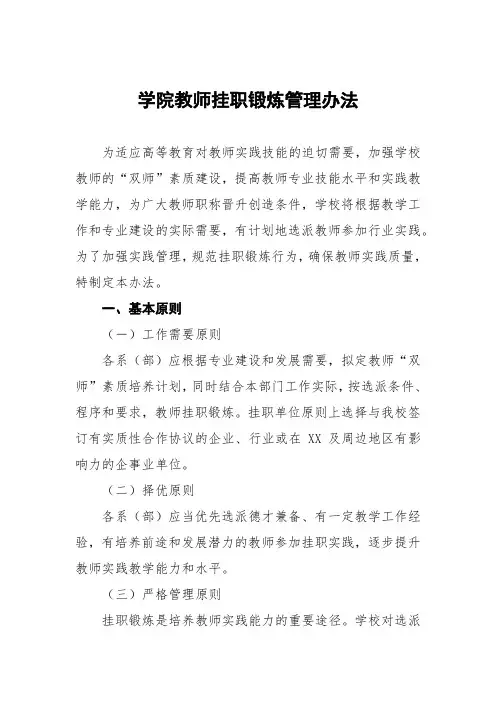 学院教师挂职锻炼管理办法

为适应高等教育对教师实践技能的迫切需要，加强学校教师的“双师”素质建设，提高教师专业技能水平和实践教学能力，为广大教师职称晋升创造条件，学校将根据教学工作和专业建设的实际需要，有计划地选派教师参加行业实践。为了加强实践管理，规范挂职锻炼行为，确保教师实践质量，特制定本办法。

一、基本原则

（一）工作需要原则

各系（部）应根据专业建设和发展需要，拟定教师“双师”素质培养计划，同时结合本部门工作实际，按选派条件、程序和要求，教师挂职锻炼。挂职单位原则上选择与我校签订有实质性合作协议的企业、行业或在 XX 及周边地区有影响力的企事业单位。

（二）择优原则

各系（部）应当优先选派德才兼备、有一定教学工作经验，有培养前途和发展潜力的教师参加挂职实践，逐步提升教师实践教学能力和水平。

（三）严格管理原则

挂职锻炼是培养教师实践能力的重要途径。学校对选派